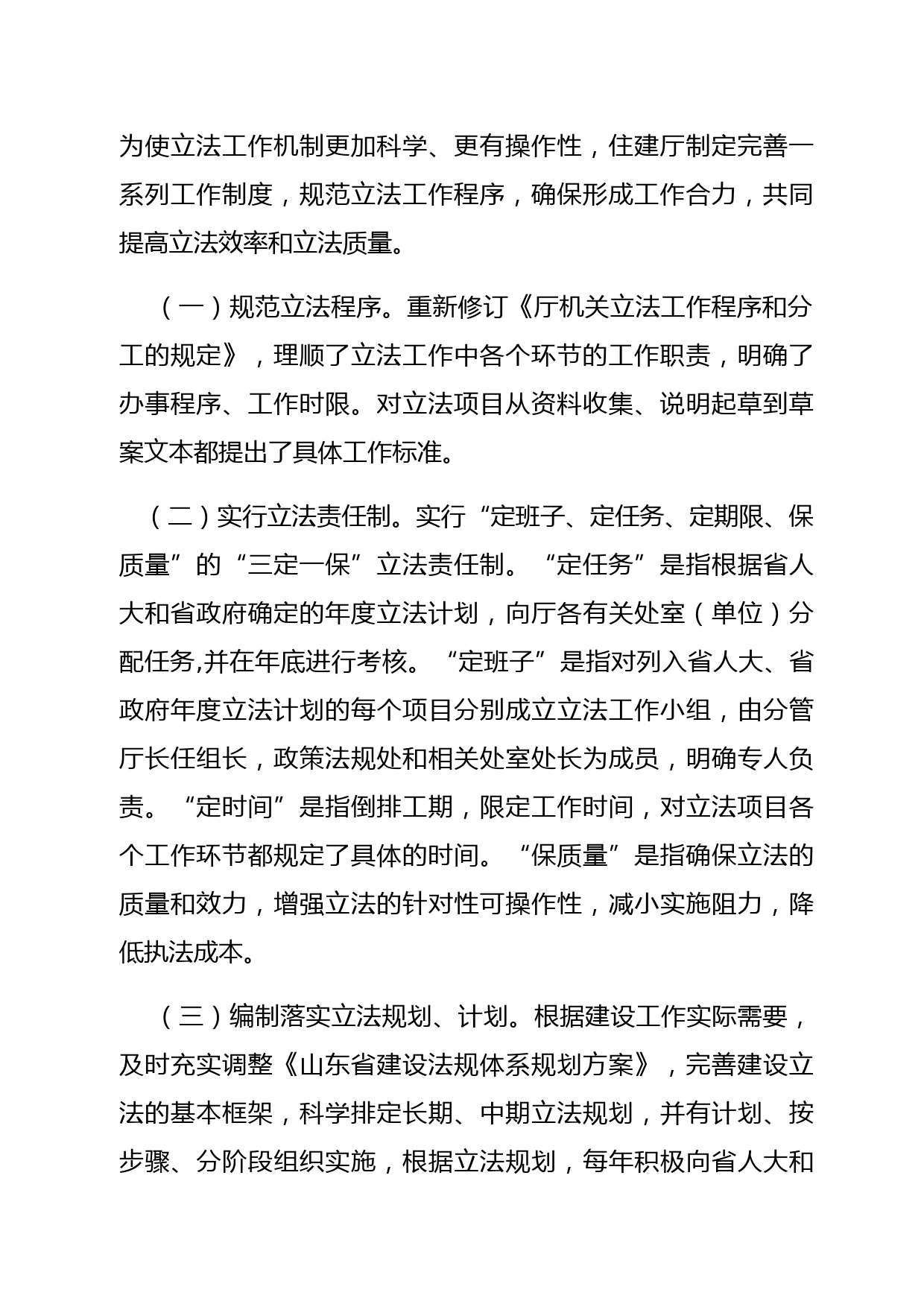 为使立法工作机制更加科学、更有操作性，住建厅制定完善一系列工作制度，规范立法工作程序，确保形成工作合力，共同提高立法效率和立法质量。

（一）规范立法程序。重新修订《厅机关立法工作程序和分工的规定》，理顺了立法工作中各个环节的工作职责，明确了办事程序、工作时限。对立法项目从资料收集、说明起草到草案文本都提出了具体工作标准。

（二）实行立法责任制。实行“定班子、定任务、定期限、保质量”的“三定一保”立法责任制。“定任务”是指根据省人大和省政府确定的年度立法计划，向厅各有关处室（单位）分配任务,并在年底进行考核。“定班子”是指对列入省人大、省政府年度立法计划的每个项目分别成立立法工作小组，由分管厅长任组长，政策法规处和相关处室处长为成员，明确专人负责。“定时间”是指倒排工期，限定工作时间，对立法项目各个工作环节都规定了具体的时间。“保质量”是指确保立法的质量和效力，增强立法的针对性可操作性，减小实施阻力，降低执法成本。

（三）编制落实立法规划、计划。根据建设工作实际需要，及时充实调整《山东省建设法规体系规划方案》，完善建设立法的基本框架，科学排定长期、中期立法规划，并有计划、按步骤、分阶段组织实施，根据立法规划，每年积极向省人大和